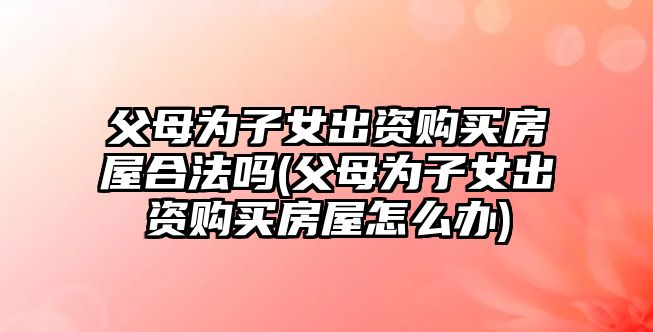 父母为子女出资购买房屋合法吗(父母为子女出资购买房屋怎么办)